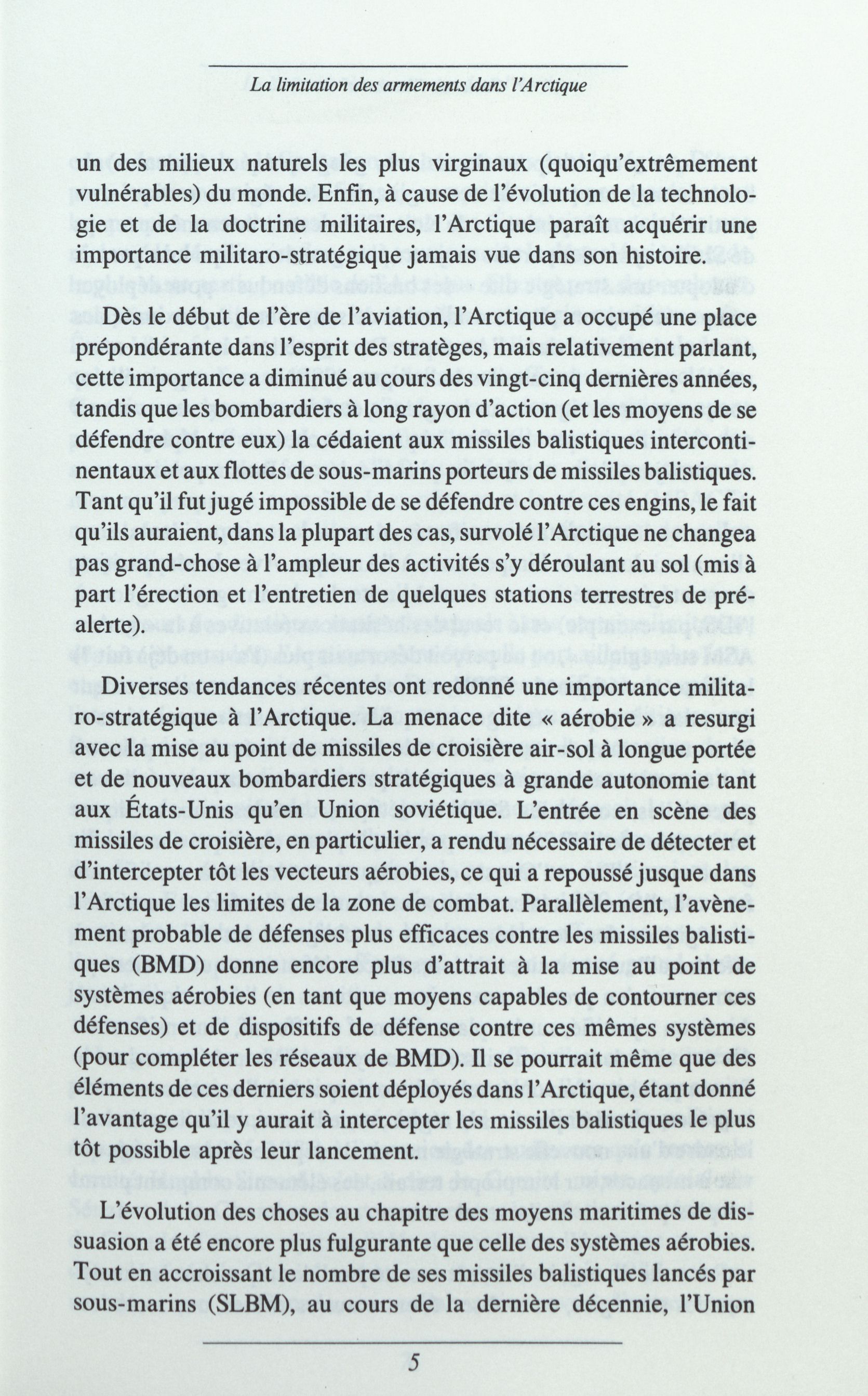 La limitation des armements dans l'Arctique

un des milieux naturels les plus virginaux (quoiqu'extrêmement vulnérables) du monde. Enfin, à cause de l'évolution de la technologie et de la doctrine militaires, l'Arctique paraît acquérir une importance militaro-stratégique jamais vue dans son histoire.

Dès le début de l'ère de l'aviation, l'Arctique a occupé une place prépondérante dans l'esprit des stratèges, mais relativement parlant, cette importance a diminué au cours des vingt-cinq dernières années, tandis que les bombardiers à long rayon d'action (et les moyens de se défendre contre eux) la cédaient aux missiles balistiques intercontinentaux et aux flottes de sous-marins porteurs de missiles balistiques. Tant qu'il fut jugé impossible de se défendre contre ces engins, le fait qu'ils auraient, dans la plupart des cas, survolé l'Arctique ne changea pas grand-chose à l'ampleur des activités s'y déroulant au sol (mis à part l'érection et l'entretien de quelques stations terrestres de préalerte).

Diverses tendances récentes ont redonné une importance militaro-stratégique à l'Arctique. La menace dite « aérobie » a resurgi avec la mise au point de missiles de croisière air-sol à longue portée et de nouveaux bombardiers stratégiques à grande autonomie tant aux États-Unis qu'en Union soviétique. L'entrée en scène des missiles de croisière, en particulier, a rendu nécessaire de détecter et d'intercepter tôt les vecteurs aérobies, ce qui a repoussé jusque dans l'Arctique les limites de la zone de combat. Parallèlement, l'avènement probable de défenses plus efficaces contre les missiles balistiques (BMD) donne encore plus d'attrait à la mise au point de systèmes aérobies (en tant que moyens capables de contourner ces défenses) et de dispositifs de défense contre ces mêmes systèmes (pour compléter les réseaux de BMD). Il se pourrait même que des éléments de ces derniers soient déployés dans l'Arctique, étant donné l'avantage qu'il y aurait à intercepter les missiles balistiques le plus tôt possible après leur lancement.

L'évolution des choses au chapitre des moyens maritimes de dissuasion a été encore plus fulgurante que celle des systèmes aérobies. Tout en accroissant le nombre de ses missiles balistiques lancés par sous-marins (SLBM), au cours de la dernière décennie, l'Union

5